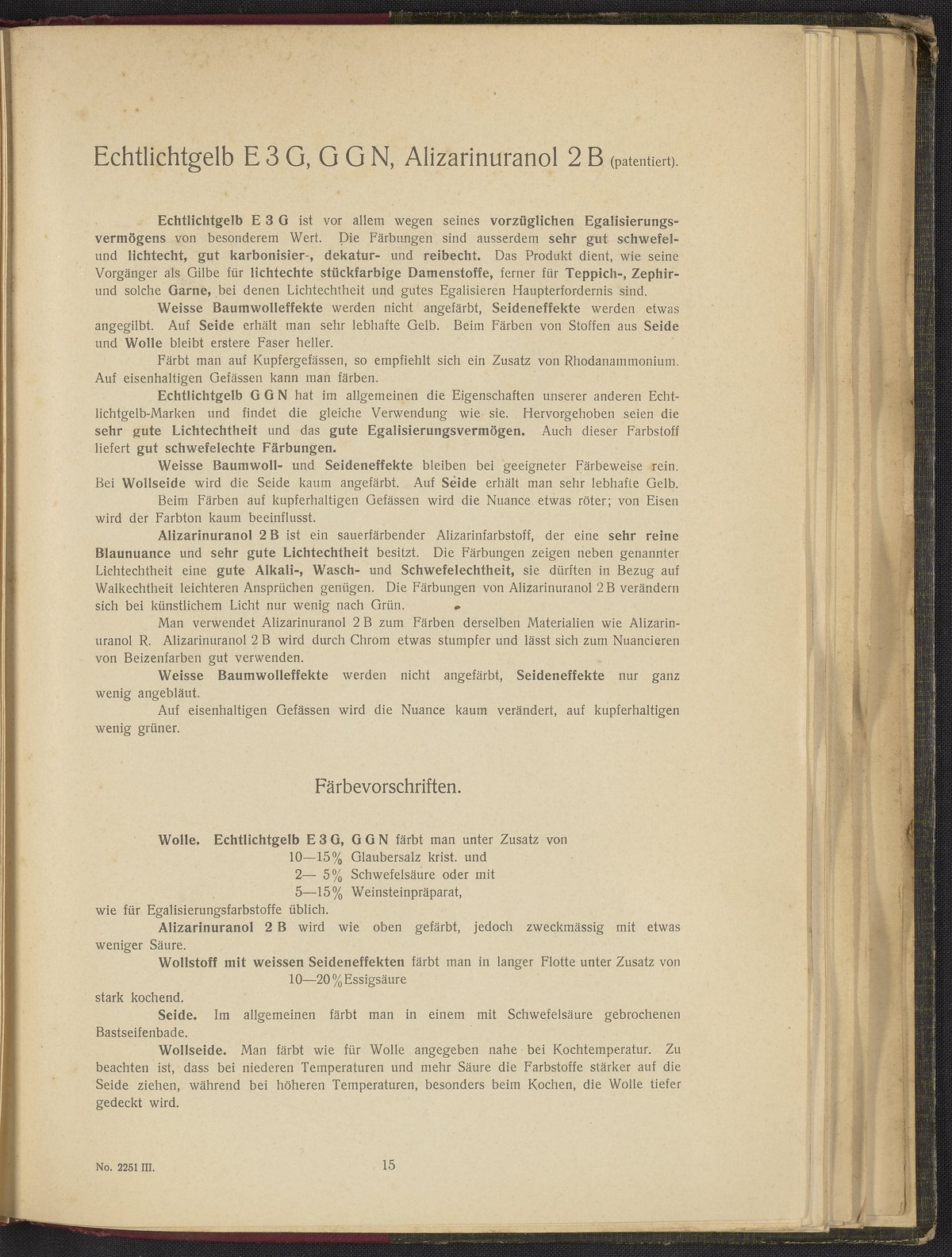 Echtlichtgelb E 3 G, G G N, Alizarinuranol 2 B (patentiert).

Echtlichtgelb E 3 G ist vor allem wegen seines vorzüglichen Egalisierungsvermögens von besonderem Wert. Die Färbungen sind ausserdem sehr gut schwefel- und lichtecht, gut karbonisier-, dekatur- und reibecht. Das Produkt dient, wie seine Vorgänger als Gilbe für lichtechte stückfarbige Damenstoffe, ferner für Teppich-, Zephir- und solche Garne, bei denen Lichtechtheit und gutes Egalisieren Haupterfordernis sind.

Weisse Baumwolleffekte werden nicht angefärbt, Seideneffekte werden etwas angegilbt. Auf Seide erhält man sehr lebhafte Gelb. Beim Färben von Stoffen aus Seide und Wolle bleibt erstere Faser heller.

Färbt man auf Kupfergefässen, so empfiehlt sich ein Zusatz von Rhodanammonium. Auf eisenhaltigen Gefässen kann man färben.

Echtlichtgelb G G N hat im allgemeinen die Eigenschaften unserer anderen Echtlichtgelb-Marken und findet die gleiche Verwendung wie sie. Hervorgehoben seien die sehr gute Lichtechtheit und das gute Egalisierungsvermögen. Auch dieser Farbstoff liefert gut schwefelechte Färbungen.

Weisse Baumwoll- und Seideneffekte bleiben bei geeigneter Färbeweise rein. Bei Wollseide wird die Seide kaum angefärbt. Auf Seide erhält man sehr lebhafte Gelb.

Beim Färben auf kupferhaltigen Gefässen wird die Nuance etwas röter; von Eisen wird der Farbton kaum beeinflusst.

Alizarinuranol 2 B ist ein sauerfärbender Alizarinfarbstoff, der eine sehr reine Blaunuance und sehr gute Lichtechtheit besitzt. Die Färbungen zeigen neben genannter Lichtechtheit eine gute Alkali-, Wasch- und Schwefelechtheit, sie dürften in Bezug auf Walkechtheit leichteren Ansprüchen genügen. Die Färbungen von Alizarinuranol 2 B verändern sich bei künstlichem Licht nur wenig nach Grün.

Man verwendet Alizarinuranol 2 B zum Färben derselben Materialien wie Alizarinuranol R. Alizarinuranol 2 B wird durch Chrom etwas stumpfer und lässt sich zum Nuancieren von Beizenfarben gut verwenden.

Weisse Baumwolleffekte werden nicht angefärbt, Seideneffekte nur ganz wenig angebläut.

Auf eisenhaltigen Gefässen wird die Nuance kaum verändert, auf kupferhaltigen wenig grüner.

Färbevorschriften.

Wolle. Echtlichtgelb E 3 G, G G N färbt man unter Zusatz von
10—15% Glaubersalz krist. und
2— 5% Schwefelsäure oder mit
5—15% Weinsteinpräparat,
wie für Egalisierungsfarbstoffe üblich.

Alizarinuranol 2 B wird wie oben gefärbt, jedoch zweckmässig mit etwas weniger Säure.

Wollstoff mit weissen Seideneffekten färbt man in langer Flotte unter Zusatz von
10—20% Essigsäure
stark kochend.

Seide. Im allgemeinen färbt man in einem mit Schwefelsäure gebrochenen Bastseifenbade.

Wollseide. Man färbt wie für Wolle angegeben nahe bei Kochtemperatur. Zu beachten ist, dass bei niederen Temperaturen und mehr Säure die Farbstoffe stärker auf die Seide ziehen, während bei höheren Temperaturen, besonders beim Kochen, die Wolle tiefer gedeckt wird.

No. 2251 III.   15